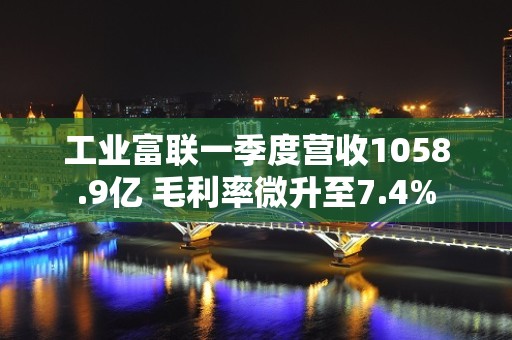 工业富联一季度营收1058.9亿 毛利率微升至7.4%